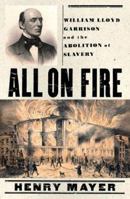 WILLIAM LLOYD GARRISON and the ABOLITION of SLAVERY

ALL ON FIRE

HENRY MAYER